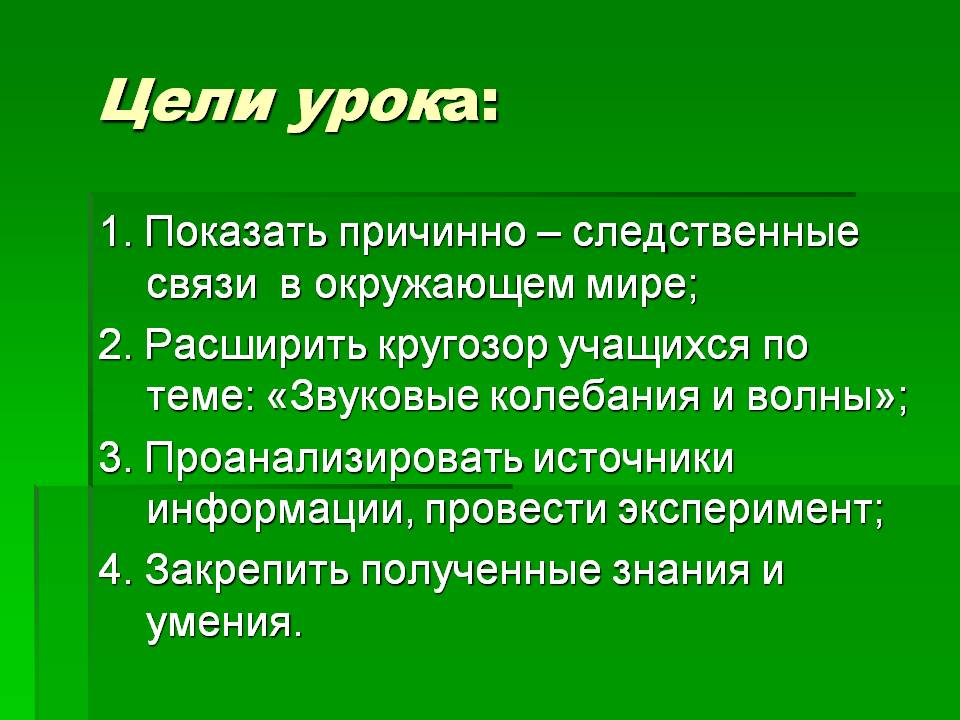 Цели урока:

1. Показать причинно – следственные связи в окружающем мире;

2. Расширить кругозор учащихся по теме: «Звуковые колебания и волны»;

3. Проанализировать источники информации, провести эксперимент;

4. Закрепить полученные знания и умения.